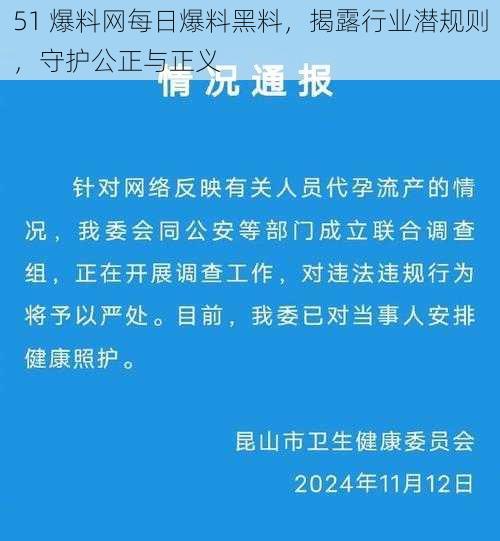 51 爆料网每日爆料黑料，揭露行业潜规则，守护公正与正义

情况通报

针对网络反映有关人员代孕流产的情况，我委会同公安等部门成立联合调查组，正在开展调查工作，对违法违规行为将予以严处。目前，我委已对当事人安排健康照护。

昆山市卫生健康委员会
2024年11月12日